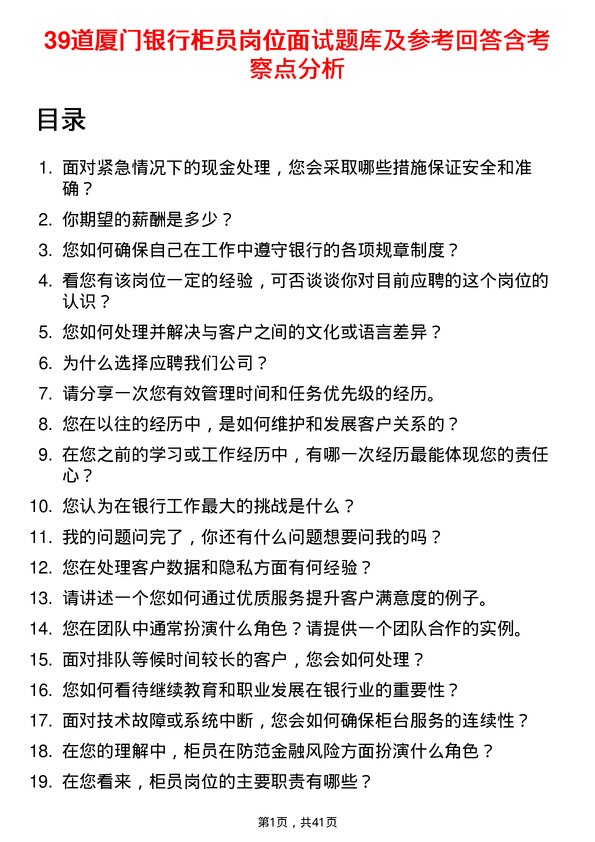 39道厦门银行柜员岗位面试题库及参考回答含考察点分析

目录

1. 面对紧急情况下的现金处理，您会采取哪些措施保证安全和准确？
2. 你期望的薪酬是多少？
3. 您如何确保自己在工作中遵守银行的各项规章制度？
4. 看您有该岗位一定的经验，可否谈谈你对目前应聘的这个岗位的认识？
5. 您如何处理并解决与客户之间的文化或语言差异？
6. 为什么选择应聘我们公司？
7. 请分享一次您有效管理时间和任务优先级的经历。
8. 您在以往的经历中，是如何维护和发展客户关系的？
9. 在您之前的学习或工作经历中，有哪一次经历最能体现您的责任心？
10. 您认为在银行工作最大的挑战是什么？
11. 我的问题问完了，你还有什么问题想要问我的吗？
12. 您在处理客户数据和隐私方面有何经验？
13. 请讲述一个您如何通过优质服务提升客户满意度的例子。
14. 您在团队中通常扮演什么角色？请提供一个团队合作的实例。
15. 面对排队等候时间较长的客户，您会如何处理？
16. 您如何看待继续教育和职业发展在银行业的重要性？
17. 面对技术故障或系统中断，您会如何确保柜台服务的连续性？
18. 在您的理解中，柜员在防范金融风险方面扮演什么角色？
19. 在您看来，柜员岗位的主要职责有哪些？

第1页，共41页